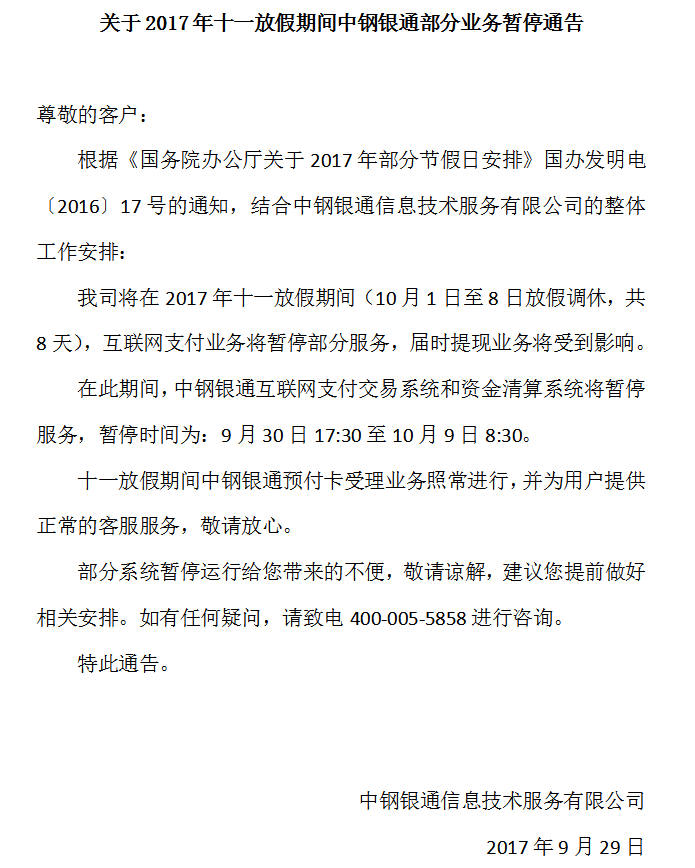 关于 2017 年十一放假期间中钢银通部分业务暂停通告

尊敬的客户：

根据《国务院办公厅关于 2017 年部分节假日安排》国办发明电〔2016〕17 号的通知，结合中钢银通信息技术服务有限公司的整体工作安排：

我司将在 2017 年十一放假期间（10 月 1 日至 8 日放假调休，共 8 天），互联网支付业务将暂停部分服务，届时提现业务将受到影响。

在此期间，中钢银通互联网支付交易系统和资金清算系统将暂停服务，暂停时间为：9 月 30 日 17:30 至 10 月 9 日 8:30。

十一放假期间中钢银通预付卡受理业务照常进行，并为用户提供正常的客服服务，敬请放心。

部分系统暂停运行给您带来的不便，敬请谅解，建议您提前做好相关安排。如有任何疑问，请致电 400-005-5858 进行咨询。

特此通告。

中钢银通信息技术服务有限公司

2017 年 9 月 29 日